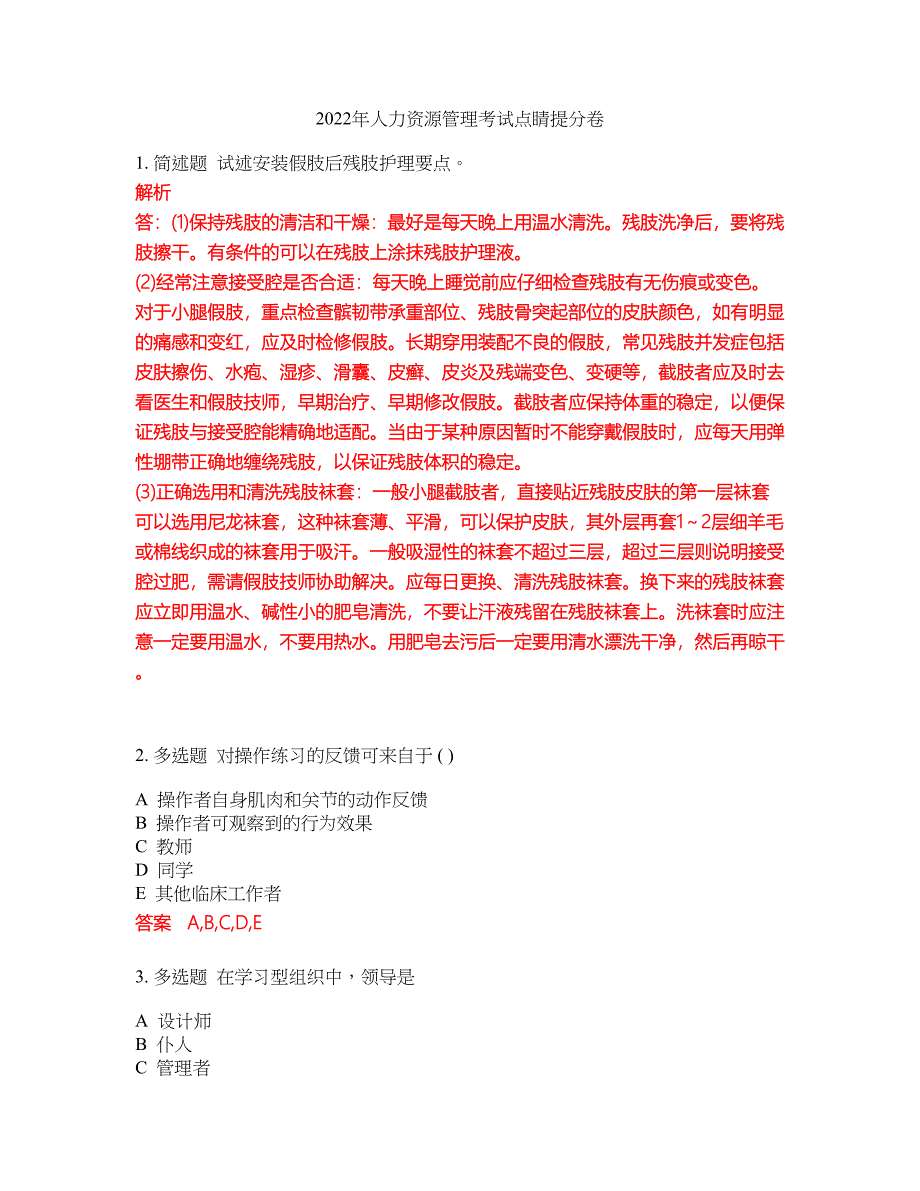 2022年人力资源管理考试点睛提分卷

1. 简述题 试述安装假肢后残肢护理要点。
解析
答：⑴保持残肢的清洁和干燥：最好是每天晚上用温水清洗。残肢洗净后，要将残肢擦干。有条件的可以在残肢上涂抹残肢护理液。
⑵经常注意接受腔是否合适：每天晚上睡觉前应仔细检查残肢有无伤痕或变色。对于小腿假肢，重点检查髌韧带承重部位、残肢骨突起部位的皮肤颜色，如有明显的痛感和变红，应及时检修假肢。长期穿用装配不良的假肢，常见残肢并发症包括皮肤擦伤、水疱、湿疹、滑囊、皮癣、皮炎及残端变色、变硬等，截肢者应及时去看医生和假肢技师，早期治疗、早期修改假肢。截肢者应保持体重的稳定，以便保证残肢与接受腔能精确地适配。当由于某种原因暂时不能穿戴假肢时，应每天用弹性绷带正确地缠绕残肢，以保证残肢体积的稳定。
⑶正确选用和清洗残肢袜套：一般小腿截肢者，直接贴近残肢皮肤的第一层袜套可以选用尼龙袜套，这种袜套薄、平滑，可以保护皮肤，其外层再套1～2层细羊毛或棉线织成的袜套用于吸汗。一般吸湿性的袜套不超过三层，超过三层则说明接受腔过肥，需请假肢技师协助解决。应每日更换、清洗残肢袜套。换下来的残肢袜套应立即用温水、碱性小的肥皂清洗，不要让汗液残留在残肢袜套上。洗袜套时应注意一定要用温水，不要用热水。用肥皂去污后一定要用清水漂洗干净，然后再晾干。

2. 多选题 对操作练习的反馈可来自于 ( )

A 操作者自身肌肉和关节的动作反馈
B 操作者可观察到的行为效果
C 教师
D 同学
E 其他临床工作者
答案 A,B,C,D,E

3. 多选题 在学习型组织中，领导是

A 设计师
B 仆人
C 管理者